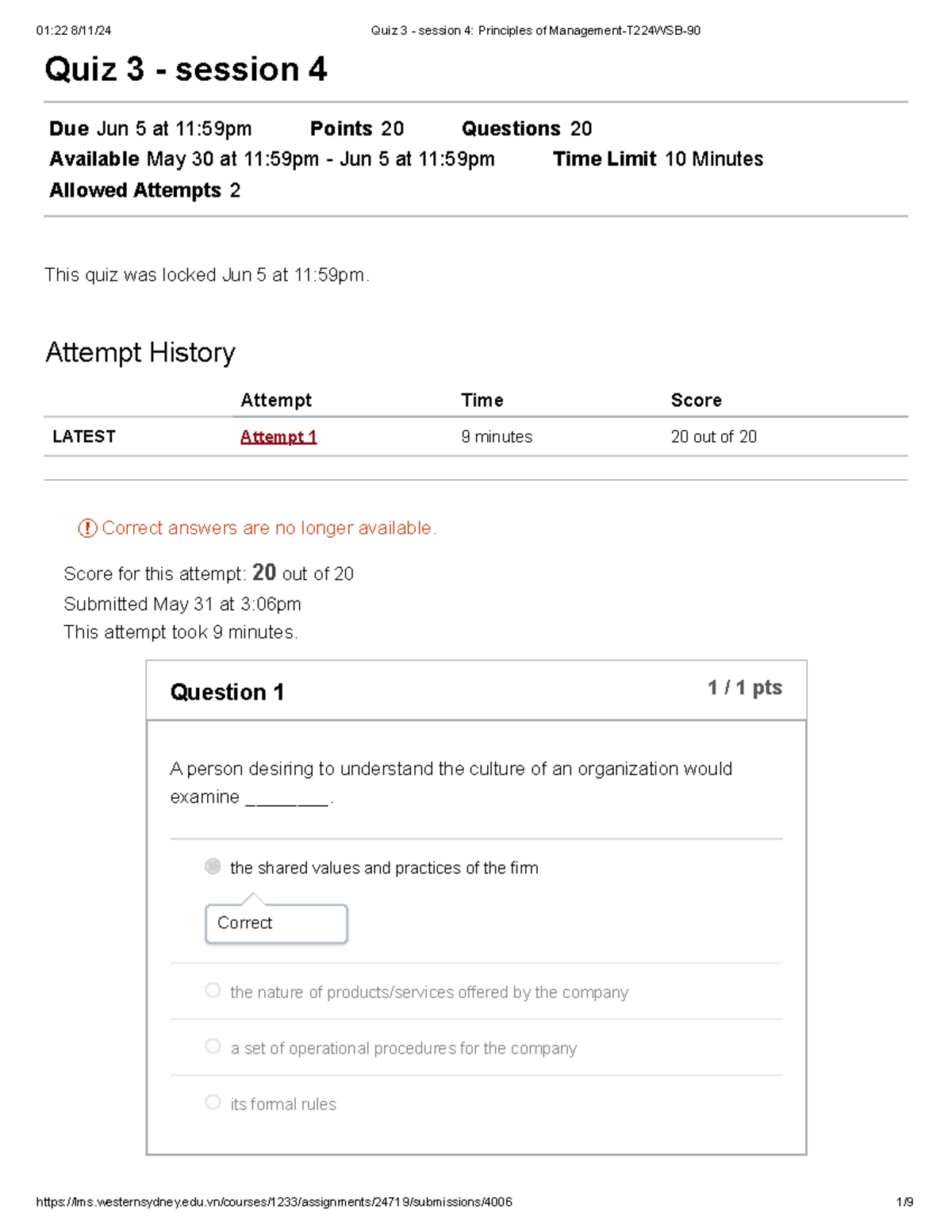 01:22 8/11/24 Quiz 3 - session 4: Principles of Management-T224WSB-90

Quiz 3 - session 4

Due Jun 5 at 11:59pm Points 20 Questions 20
Available May 30 at 11:59pm - Jun 5 at 11:59pm Time Limit 10 Minutes
Allowed Attempts 2

This quiz was locked Jun 5 at 11:59pm.

Attempt History

| | Attempt | Time | Score |
|---|---|---|---|
| LATEST | Attempt 1 | 9 minutes | 20 out of 20 |

Correct answers are no longer available.

Score for this attempt: 20 out of 20
Submitted May 31 at 3:06pm
This attempt took 9 minutes.

Question 1 1 / 1 pts

A person desiring to understand the culture of an organization would examine ____.

the shared values and practices of the firm

Correct

the nature of products/services offered by the company

a set of operational procedures for the company

its formal rules

https://lms.westernsydney.edu.vn/courses/1233/assignments/24719/submissions/4006 1/9